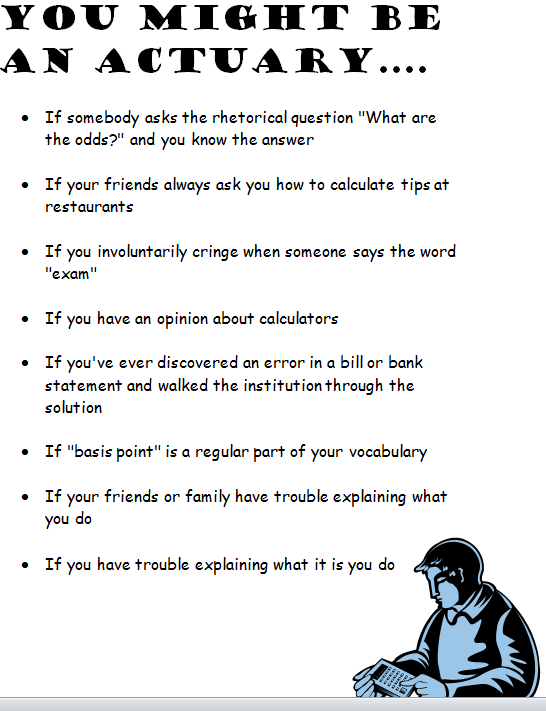 YOU MIGHT BE AN ACTUARY....

• If somebody asks the rhetorical question "What are the odds?" and you know the answer

• If your friends always ask you how to calculate tips at restaurants

• If you involuntarily cringe when someone says the word "exam"

• If you have an opinion about calculators

• If you've ever discovered an error in a bill or bank statement and walked the institution through the solution

• If "basis point" is a regular part of your vocabulary

• If your friends or family have trouble explaining what you do

• If you have trouble explaining what it is you do